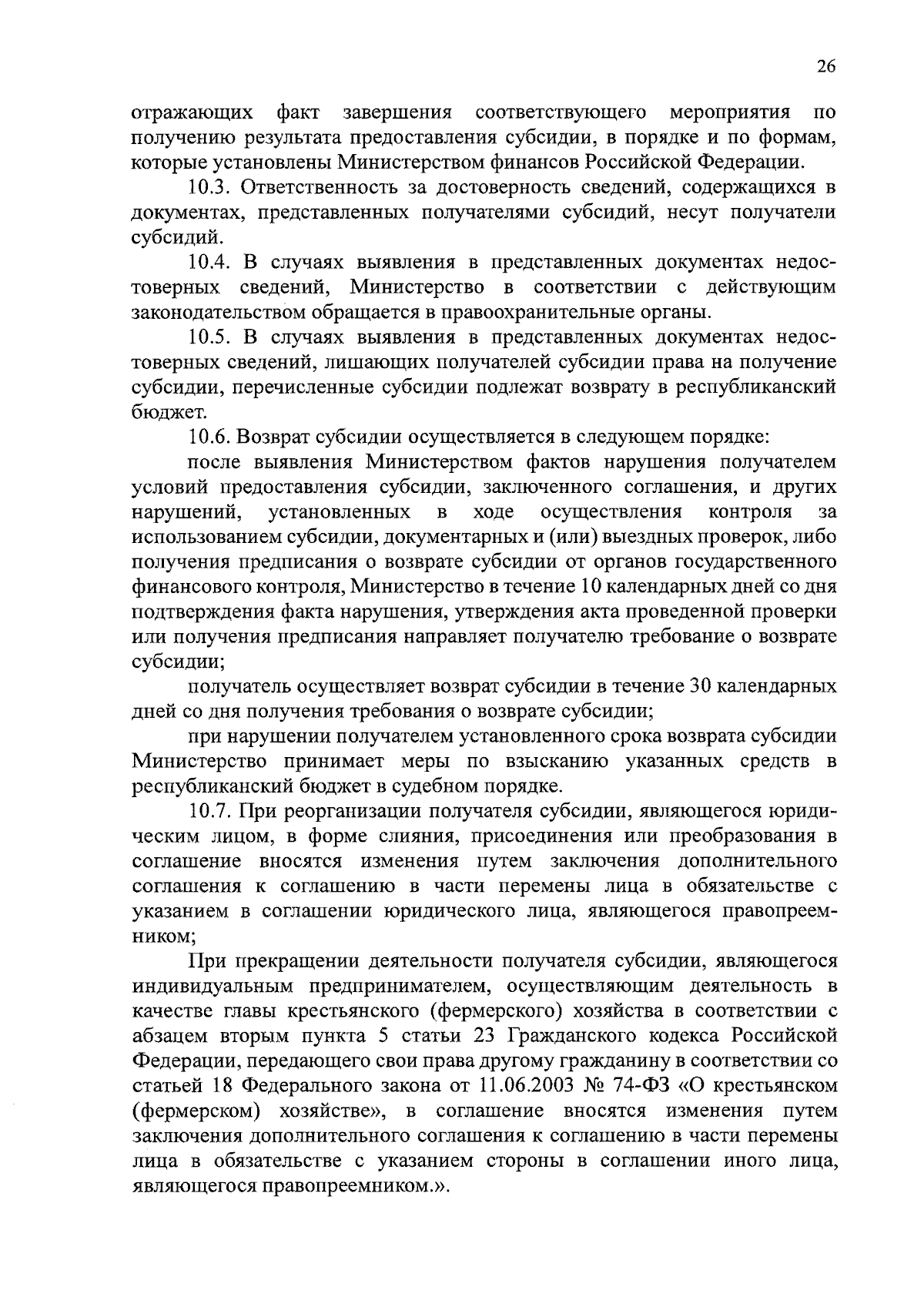 26

отражающих факт завершения соответствующего мероприятия по получению результата предоставления субсидии, в порядке и по формам, которые установлены Министерством финансов Российской Федерации.

10.3. Ответственность за достоверность сведений, содержащихся в документах, представленных получателями субсидий, несут получатели субсидий.

10.4. В случаях выявления в представленных документах недостоверных сведений, Министерство в соответствии с действующим законодательством обращается в правоохранительные органы.

10.5. В случаях выявления в представленных документах недостоверных сведений, лишающих получателей субсидии права на получение субсидии, перечисленные субсидии подлежат возврату в республиканский бюджет.

10.6. Возврат субсидии осуществляется в следующем порядке:

после выявления Министерством фактов нарушения получателем условий предоставления субсидии, заключенного соглашения, и других нарушений, установленных в ходе осуществления контроля за использованием субсидии, документарных и (или) выездных проверок, либо получения предписания о возврате субсидии от органов государственного финансового контроля, Министерство в течение 10 календарных дней со дня подтверждения факта нарушения, утверждения акта проведенной проверки или получения предписания направляет получателю требование о возврате субсидии;

получатель осуществляет возврат субсидии в течение 30 календарных дней со дня получения требования о возврате субсидии;

при нарушении получателем установленного срока возврата субсидии Министерство принимает меры по взысканию указанных средств в республиканский бюджет в судебном порядке.

10.7. При реорганизации получателя субсидии, являющегося юридическим лицом, в форме слияния, присоединения или преобразования в соглашение вносятся изменения путем заключения дополнительного соглашения к соглашению в части перемены лица в обязательстве с указанием в соглашении юридического лица, являющегося правопреемником;

При прекращении деятельности получателя субсидии, являющегося индивидуальным предпринимателем, осуществляющим деятельность в качестве главы крестьянского (фермерского) хозяйства в соответствии с абзацем вторым пункта 5 статьи 23 Гражданского кодекса Российской Федерации, передающего свои права другому гражданину в соответствии со статьей 18 Федерального закона от 11.06.2003 № 74-ФЗ «О крестьянском (фермерском) хозяйстве», в соглашение вносятся изменения путем заключения дополнительного соглашения к соглашению в части перемены лица в обязательстве с указанием стороны в соглашении иного лица, являющегося правопреемником.».